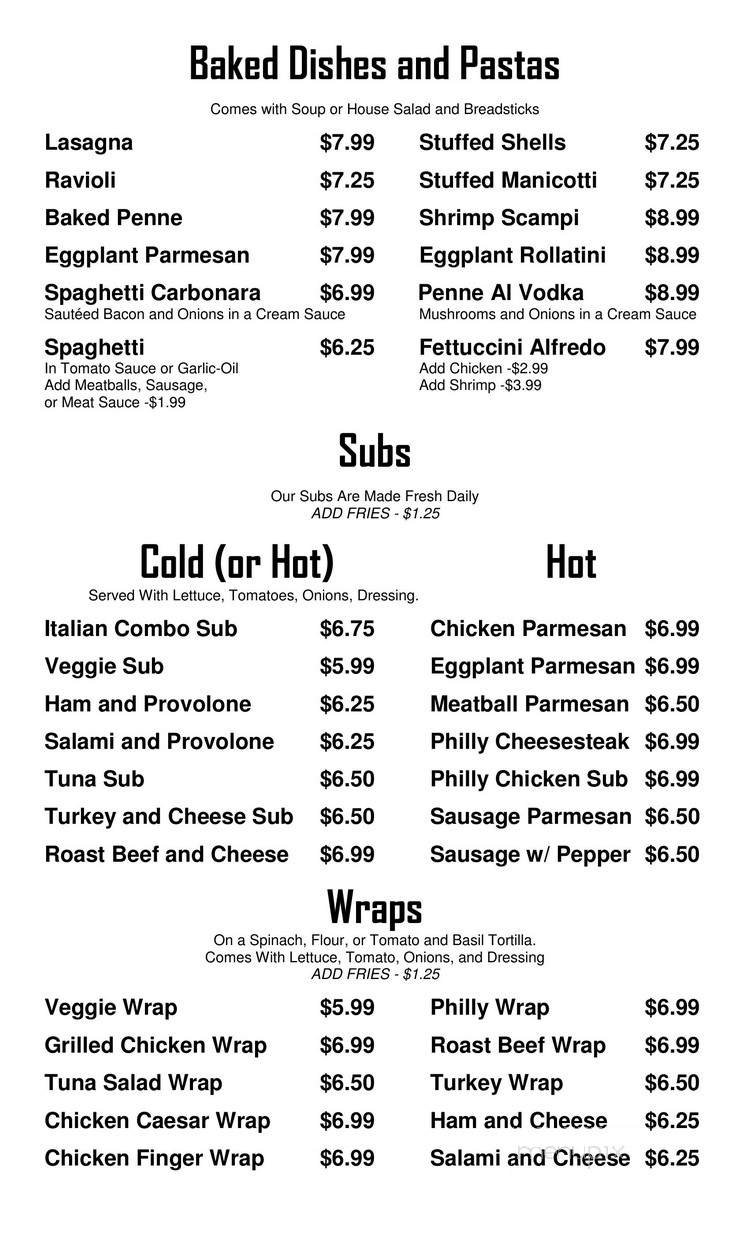 Baked Dishes and Pastas

Comes with Soup or House Salad and Breadsticks

Lasagna $7.99
Ravioli $7.25
Baked Penne $7.99
Eggplant Parmesan $7.99
Spaghetti Carbonara $6.99
Sautéed Bacon and Onions in a Cream Sauce
Spaghetti $6.25
In Tomato Sauce or Garlic-Oil
Add Meatballs, Sausage, or Meat Sauce -$1.99

Stuffed Shells $7.25
Stuffed Manicotti $7.25
Shrimp Scampi $8.99
Eggplant Rollatini $8.99
Penne Al Vodka $8.99
Mushrooms and Onions in a Cream Sauce
Fettuccini Alfredo $7.99
Add Chicken -$2.99
Add Shrimp -$3.99

Subs

Our Subs Are Made Fresh Daily
ADD FRIES - $1.25

Cold (or Hot)

Served With Lettuce, Tomatoes, Onions, Dressing.

Italian Combo Sub $6.75
Veggie Sub $5.99
Ham and Provolone $6.25
Salami and Provolone $6.25
Tuna Sub $6.50
Turkey and Cheese Sub $6.50
Roast Beef and Cheese $6.99

Hot

Chicken Parmesan $6.99
Eggplant Parmesan $6.99
Meatball Parmesan $6.50
Philly Cheesesteak $6.99
Philly Chicken Sub $6.99
Sausage Parmesan $6.50
Sausage w/ Pepper $6.50

Wraps

On a Spinach, Flour, or Tomato and Basil Tortilla.
Comes With Lettuce, Tomato, Onions, and Dressing
ADD FRIES - $1.25

Veggie Wrap $5.99
Grilled Chicken Wrap $6.99
Tuna Salad Wrap $6.50
Chicken Caesar Wrap $6.99
Chicken Finger Wrap $6.99

Philly Wrap $6.99
Roast Beef Wrap $6.99
Turkey Wrap $6.50
Ham and Cheese $6.25
Salami and Cheese $6.25